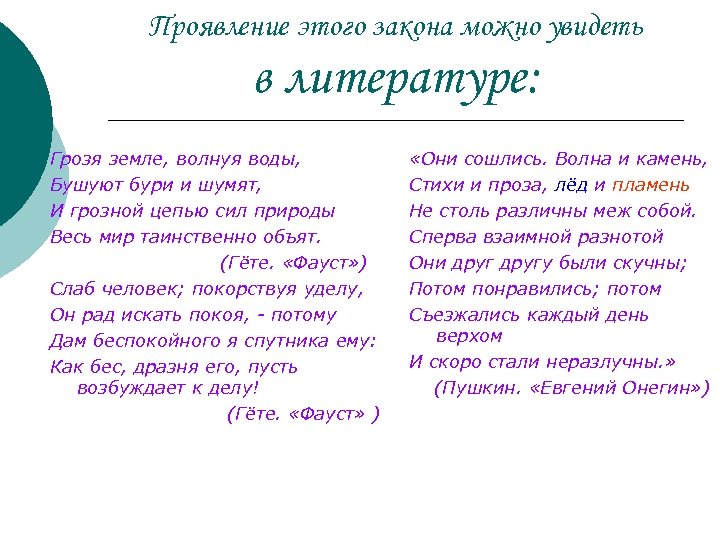 Проявление этого закона можно увидеть

в литературе:

Грозя земле, волнуя воды,
Бушуют бури и шумят,
И грозной цепью сил природы
Весь мир таинственно объят.
(Гёте. «Фауст»)

Слаб человек; покорствуя уделу,
Он рад искать покоя, - потому
Дам беспокойного я спутника ему:
Как бес, дразня его, пусть возбуждает к делу!
(Гёте. «Фауст» )

«Они сошлись. Волна и камень,
Стихи и проза, лёд и пламень
Не столь различны меж собой.
Сперва взаимной разнотой
Они друг другу были скучны;
Потом понравились; потом
Съезжались каждый день верхом
И скоро стали неразлучны.»
(Пушкин. «Евгений Онегин»)